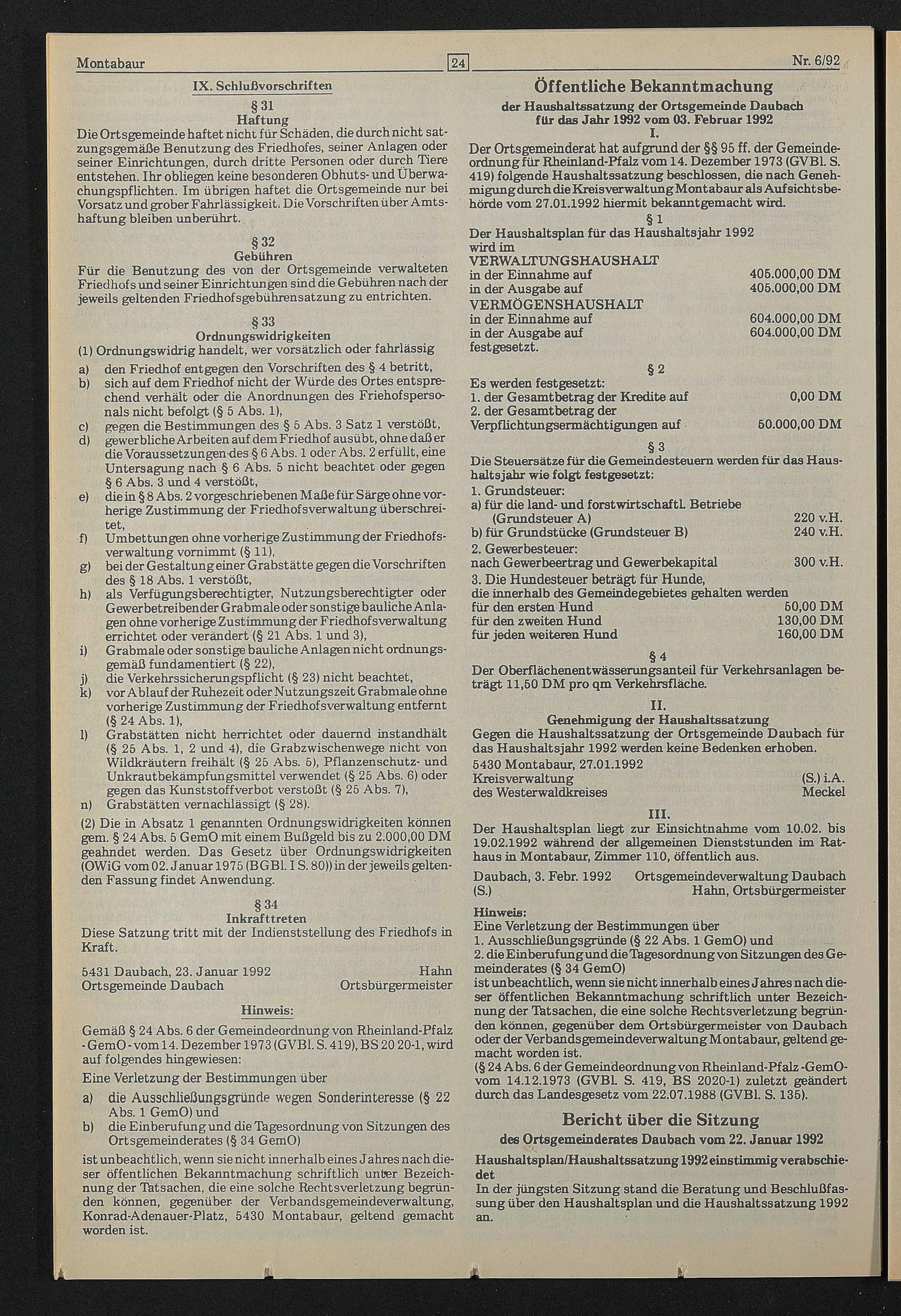 Montabaur 24 Nr. 6/92

IX. Schlußvorschriften

§ 31
Haftung

Die Ortsgemeinde haftet nicht für Schäden, die durch nicht satzungsgemäße Benutzung des Friedhofes, seiner Anlagen oder seiner Einrichtungen, durch dritte Personen oder durch Tiere entstehen. Ihr obliegen keine besonderen Obhuts- und Überwachungspflichten. Im übrigen haftet die Ortsgemeinde nur bei Vorsatz und grober Fahrlässigkeit. Die Vorschriften über Amtshaftung bleiben unberührt.

§ 32
Gebühren

Für die Benutzung des von der Ortsgemeinde verwalteten Friedhofs und seiner Einrichtungen sind die Gebühren nach der jeweils geltenden Friedhofsgebührensatzung zu entrichten.

§ 33
Ordnungswidrigkeiten

(1) Ordnungswidrig handelt, wer vorsätzlich oder fahrlässig
a) den Friedhof entgegen den Vorschriften des § 4 betritt,
b) sich auf dem Friedhof nicht der Würde des Ortes entsprechend verhält oder die Anordnungen des Friehofspersonals nicht befolgt (§ 5 Abs. 1),
c) gegen die Bestimmungen des § 5 Abs. 3 Satz 1 verstößt,
d) gewerbliche Arbeiten auf dem Friedhof ausübt, ohne daß er die Voraussetzungen des § 6 Abs. 1 oder Abs. 2 erfüllt, eine Untersagung nach § 6 Abs. 5 nicht beachtet oder gegen § 6 Abs. 3 und 4 verstößt,
e) die in § 8 Abs. 2 vorgeschriebenen Maße für Särge ohne vorherige Zustimmung der Friedhofsverwaltung überschreitet,
f) Umbettungen ohne vorherige Zustimmung der Friedhofsverwaltung vornimmt (§ 11),
g) bei der Gestaltung einer Grabstätte gegen die Vorschriften des § 18 Abs. 1 verstößt,
h) als Verfügungsberechtigter, Nutzungsberechtigter oder Gewerbetreibender Grabmale oder sonstige bauliche Anlagen ohne vorherige Zustimmung der Friedhofsverwaltung errichtet oder verändert (§ 21 Abs. 1 und 3),
i) Grabmale oder sonstige bauliche Anlagen nicht ordnungsgemäß fundamentiert (§ 22),
j) die Verkehrssicherungspflicht (§ 23) nicht beachtet,
k) vor Ablauf der Ruhezeit oder Nutzungszeit Grabmale ohne vorherige Zustimmung der Friedhofsverwaltung entfernt (§ 24 Abs. 1),
l) Grabstätten nicht herrichtet oder dauernd instandhält (§ 25 Abs. 1, 2 und 4), die Grabzwischenwege nicht von Wildkräutern freihält (§ 25 Abs. 5), Pflanzenschutz- und Unkrautbekämpfungsmittel verwendet (§ 25 Abs. 6) oder gegen das Kunststoffverbot verstößt (§ 25 Abs. 7),
n) Grabstätten vernachlässigt (§ 28).

(2) Die in Absatz 1 genannten Ordnungswidrigkeiten können gem. § 24 Abs. 5 GemO mit einem Bußgeld bis zu 2.000,00 DM geahndet werden. Das Gesetz über Ordnungswidrigkeiten (OWiG vom 02. Januar 1975 (BGBl. I S. 80)) in der jeweils geltenden Fassung findet Anwendung.

§ 34
Inkrafttreten

Diese Satzung tritt mit der Indienststellung des Friedhofs in Kraft.

5431 Daubach, 23. Januar 1992 Hahn
Ortsgemeinde Daubach Ortsbürgermeister

Hinweis:

Gemäß § 24 Abs. 6 der Gemeindeordnung von Rheinland-Pfalz - GemO - vom 14. Dezember 1973 (GVBl. S. 419), BS 20 20-1, wird auf folgendes hingewiesen:

Eine Verletzung der Bestimmungen über
a) die Ausschließungsgründe wegen Sonderinteresse (§ 22 Abs. 1 GemO) und
b) die Einberufung und die Tagesordnung von Sitzungen des Ortsgemeinderates (§ 34 GemO)

ist unbeachtlich, wenn sie nicht innerhalb eines Jahres nach dieser öffentlichen Bekanntmachung schriftlich unter Bezeichnung der Tatsachen, die eine solche Rechtsverletzung begründen können, gegenüber der Verbandsgemeindeverwaltung, Konrad-Adenauer-Platz, 5430 Montabaur, geltend gemacht worden ist.

Öffentliche Bekanntmachung

der Haushaltssatzung der Ortsgemeinde Daubach
für das Jahr 1992 vom 03. Februar 1992

I.

Der Ortsgemeinderat hat aufgrund der §§ 95 ff. der Gemeindeordnung für Rheinland-Pfalz vom 14. Dezember 1973 (GVBl. S. 419) folgende Haushaltssatzung beschlossen, die nach Genehmigung durch die Kreisverwaltung Montabaur als Aufsichtsbehörde vom 27.01.1992 hiermit bekanntgemacht wird.

§ 1

Der Haushaltsplan für das Haushaltsjahr 1992
wird im
VERWALTUNGSHAUSHALT
in der Einnahme auf 405.000,00 DM
in der Ausgabe auf 405.000,00 DM
VERMÖGENSHAUSHALT
in der Einnahme auf 604.000,00 DM
in der Ausgabe auf 604.000,00 DM
festgesetzt.

§ 2

Es werden festgesetzt:
1. der Gesamtbetrag der Kredite auf 0,00 DM
2. der Gesamtbetrag der
Verpflichtungsermächtigungen auf 50.000,00 DM

§ 3

Die Steuersätze für die Gemeindesteuern werden für das Haushaltsjahr wie folgt festgesetzt:
1. Grundsteuer:
a) für die land- und forstwirtschaftl. Betriebe
(Grundsteuer A) 220 v.H.
b) für Grundstücke (Grundsteuer B) 240 v.H.
2. Gewerbesteuer:
nach Gewerbeertrag und Gewerbekapital 300 v.H.
3. Die Hundesteuer beträgt für Hunde,
die innerhalb des Gemeindegebietes gehalten werden
für den ersten Hund 50,00 DM
für den zweiten Hund 130,00 DM
für jeden weiteren Hund 160,00 DM

§ 4

Der Oberflächenentwässerungsanteil für Verkehrsanlagen beträgt 11,50 DM pro qm Verkehrsfläche.

II.
Genehmigung der Haushaltssatzung

Gegen die Haushaltssatzung der Ortsgemeinde Daubach für das Haushaltsjahr 1992 werden keine Bedenken erhoben.

5430 Montabaur, 27.01.1992
Kreisverwaltung (S.) i.A.
des Westerwaldkreises Meckel

III.

Der Haushaltsplan liegt zur Einsichtnahme vom 10.02. bis 19.02.1992 während der allgemeinen Dienststunden im Rathaus in Montabaur, Zimmer 110, öffentlich aus.

Daubach, 3. Febr. 1992 Ortsgemeindeverwaltung Daubach
(S.) Hahn, Ortsbürgermeister

Hinweis:
Eine Verletzung der Bestimmungen über
1. Ausschließungsgründe (§ 22 Abs. 1 GemO) und
2. die Einberufung und die Tagesordnung von Sitzungen des Gemeinderates (§ 34 GemO)
ist unbeachtlich, wenn sie nicht innerhalb eines Jahres nach dieser öffentlichen Bekanntmachung schriftlich unter Bezeichnung der Tatsachen, die eine solche Rechtsverletzung begründen können, gegenüber dem Ortsbürgermeister von Daubach oder der Verbandsgemeindeverwaltung Montabaur, geltend gemacht worden ist.
(§ 24 Abs. 6 der Gemeindeordnung von Rheinland-Pfalz -GemO- vom 14.12.1973 (GVBl. S. 419, BS 2020-1) zuletzt geändert durch das Landesgesetz vom 22.07.1988 (GVBl. S. 135).

Bericht über die Sitzung

des Ortsgemeinderates Daubach vom 22. Januar 1992

Haushaltsplan/Haushaltssatzung 1992 einstimmig verabschiedet

In der jüngsten Sitzung stand die Beratung und Beschlußfassung über den Haushaltsplan und die Haushaltssatzung 1992 an.